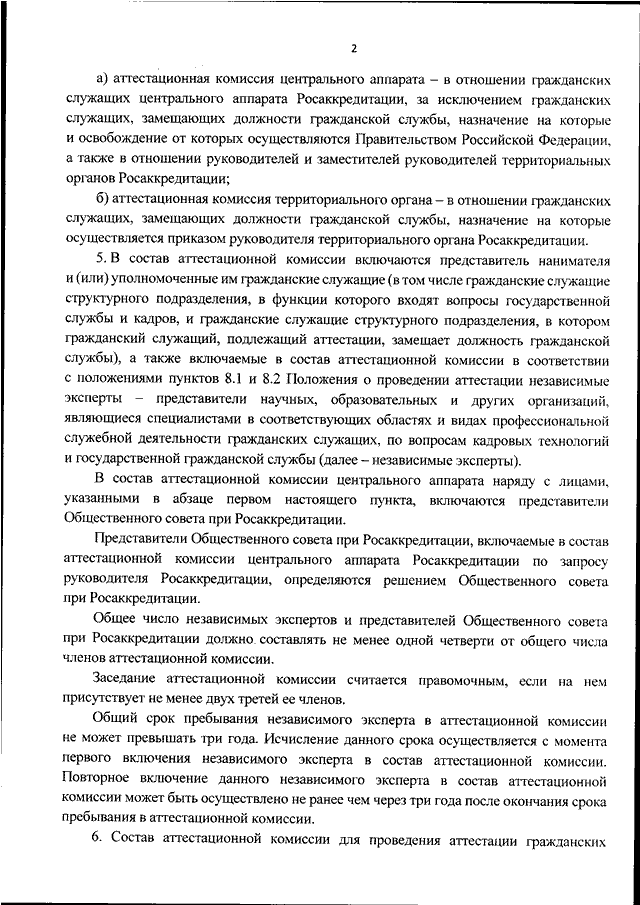 2

а) аттестационная комиссия центрального аппарата – в отношении гражданских служащих центрального аппарата Росаккредитации, за исключением гражданских служащих, замещающих должности гражданской службы, назначение на которые и освобождение от которых осуществляются Правительством Российской Федерации, а также в отношении руководителей и заместителей руководителей территориальных органов Росаккредитации;

б) аттестационная комиссия территориального органа – в отношении гражданских служащих, замещающих должности гражданской службы, назначение на которые осуществляется приказом руководителя территориального органа Росаккредитации.

5. В состав аттестационной комиссии включаются представитель нанимателя и (или) уполномоченные им гражданские служащие (в том числе гражданские служащие структурного подразделения, в функции которого входят вопросы государственной службы и кадров, и гражданские служащие структурного подразделения, в котором гражданский служащий, подлежащий аттестации, замещает должность гражданской службы), а также включаемые в состав аттестационной комиссии в соответствии с положениями пунктов 8.1 и 8.2 Положения о проведении аттестации независимые эксперты – представители научных, образовательных и других организаций, являющиеся специалистами в соответствующих областях и видах профессиональной служебной деятельности гражданских служащих, по вопросам кадровых технологий и государственной гражданской службы (далее – независимые эксперты).

В состав аттестационной комиссии центрального аппарата наряду с лицами, указанными в абзаце первом настоящего пункта, включаются представители Общественного совета при Росаккредитации.

Представители Общественного совета при Росаккредитации, включаемые в состав аттестационной комиссии центрального аппарата Росаккредитации по запросу руководителя Росаккредитации, определяются решением Общественного совета при Росаккредитации.

Общее число независимых экспертов и представителей Общественного совета при Росаккредитации должно составлять не менее одной четверти от общего числа членов аттестационной комиссии.

Заседание аттестационной комиссии считается правомочным, если на нем присутствует не менее двух третей ее членов.

Общий срок пребывания независимого эксперта в аттестационной комиссии не может превышать три года. Исчисление данного срока осуществляется с момента первого включения независимого эксперта в состав аттестационной комиссии. Повторное включение данного независимого эксперта в состав аттестационной комиссии может быть осуществлено не ранее чем через три года после окончания срока пребывания в аттестационной комиссии.

6. Состав аттестационной комиссии для проведения аттестации гражданских